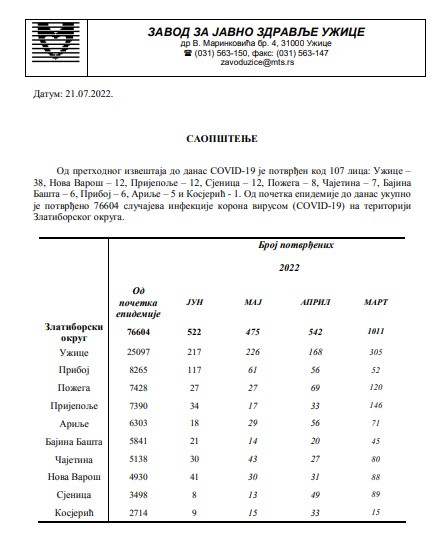 ЗАВОД ЗА ЈАВНО ЗДРАВЉЕ УЖИЦЕ
др В. Маринковића бр. 4, 31000 Ужице
☎ (031) 563-150, факс: (031) 563-147
zavoduzice@mts.rs

Датум: 21.07.2022.

САОПШТЕЊЕ

Од претходног извештаја до данас COVID-19 је потврђен код 107 лица: Ужице – 38, Нова Варош – 12, Пријепоље – 12, Сјеница – 12, Пожега – 8, Чајетина – 7, Бајина Башта – 6, Прибој – 6, Ариље – 5 и Косјерић - 1. Од почетка епидемије до данас укупно је потврђено 76604 случајева инфекције корона вирусом (COVID-19) на територији Златиборског округа.

| | Број потврђених | | | | |
|---|---|---|---|---|---|
| | | 2022 | | | |
| | Од почетка епидемије | ЈУН | МАЈ | АПРИЛ | МАРТ |
| Златиборски округ | 76604 | 522 | 475 | 542 | 1011 |
| Ужице | 25097 | 217 | 226 | 168 | 305 |
| Прибој | 8265 | 117 | 61 | 56 | 52 |
| Пожега | 7428 | 27 | 27 | 69 | 120 |
| Пријепоље | 7390 | 34 | 17 | 33 | 146 |
| Ариље | 6303 | 18 | 29 | 56 | 71 |
| Бајина Башта | 5841 | 21 | 14 | 20 | 45 |
| Чајетина | 5138 | 30 | 43 | 27 | 80 |
| Нова Варош | 4930 | 41 | 30 | 31 | 88 |
| Сјеница | 3498 | 8 | 13 | 49 | 89 |
| Косјерић | 2714 | 9 | 15 | 33 | 15 |